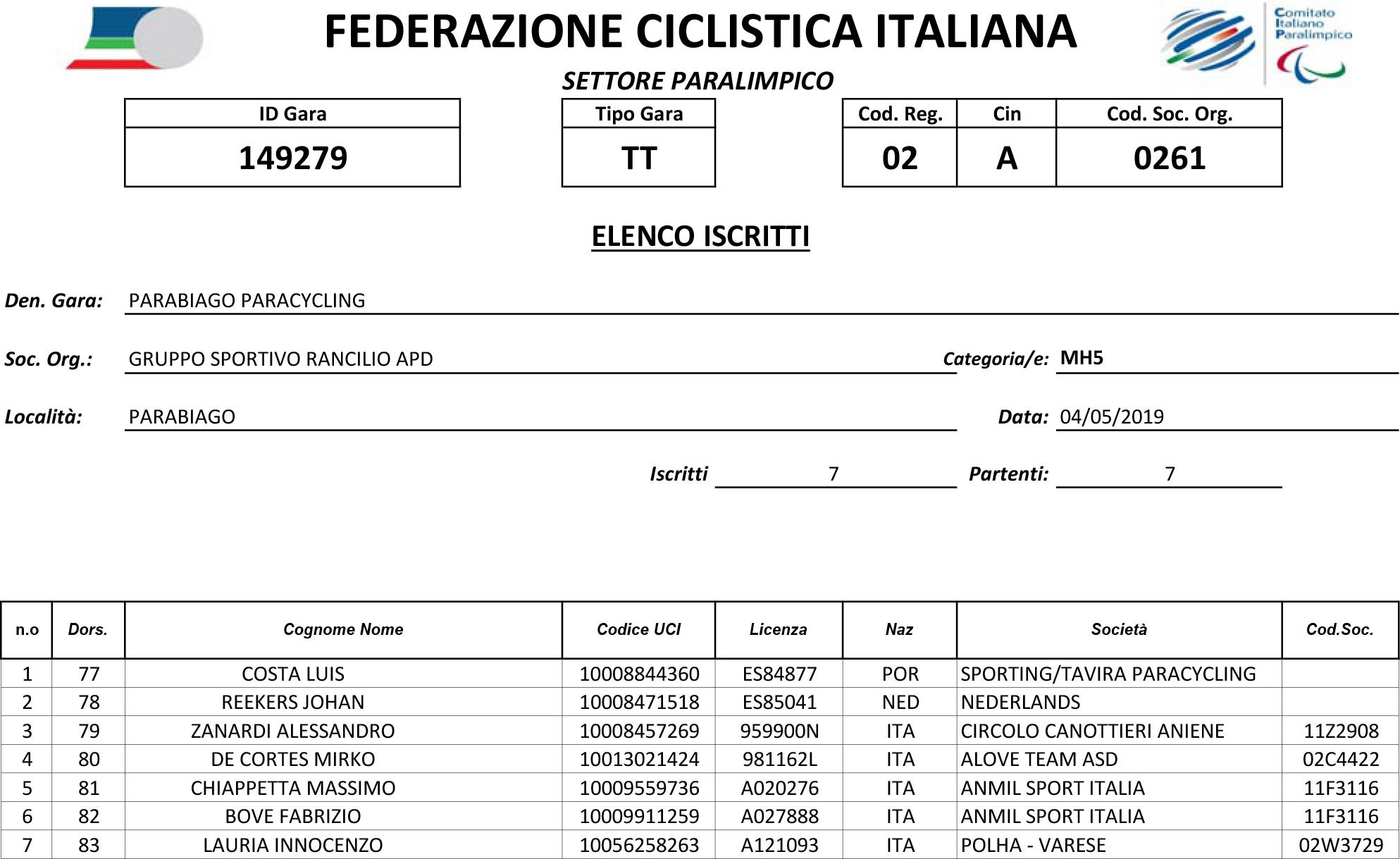 FEDERAZIONE CICLISTICA ITALIANA

Comitato Italiano Paralimpico

SETTORE PARALIMPICO

| ID Gara |
|---|
| 149279 |

| Tipo Gara |
|---|
| TT |

| Cod. Reg. | Cin | Cod. Soc. Org. |
|---|---|---|
| 02 | A | 0261 |

ELENCO ISCRITTI

Den. Gara: PARABIAGO PARACYCLING

Soc. Org.: GRUPPO SPORTIVO RANCILIO APD

Categoria/e: MH5

Località: PARABIAGO

Data: 04/05/2019

Iscritti 7

Partenti: 7

| n.o | Dors. | Cognome Nome | Codice UCI | Licenza | Naz | Società | Cod.Soc. |
|---|---|---|---|---|---|---|---|
| 1 | 77 | COSTA LUIS | 10008844360 | ES84877 | POR | SPORTING/TAVIRA PARACYCLING | |
| 2 | 78 | REEKERS JOHAN | 10008471518 | ES85041 | NED | NEDERLANDS | |
| 3 | 79 | ZANARDI ALESSANDRO | 10008457269 | 959900N | ITA | CIRCOLO CANOTTIERI ANIENE | 11Z2908 |
| 4 | 80 | DE CORTES MIRKO | 10013021424 | 981162L | ITA | ALOVE TEAM ASD | 02C4422 |
| 5 | 81 | CHIAPPETTA MASSIMO | 10009559736 | A020276 | ITA | ANMIL SPORT ITALIA | 11F3116 |
| 6 | 82 | BOVE FABRIZIO | 10009911259 | A027888 | ITA | ANMIL SPORT ITALIA | 11F3116 |
| 7 | 83 | LAURIA INNOCENZO | 10056258263 | A121093 | ITA | POLHA - VARESE | 02W3729 |